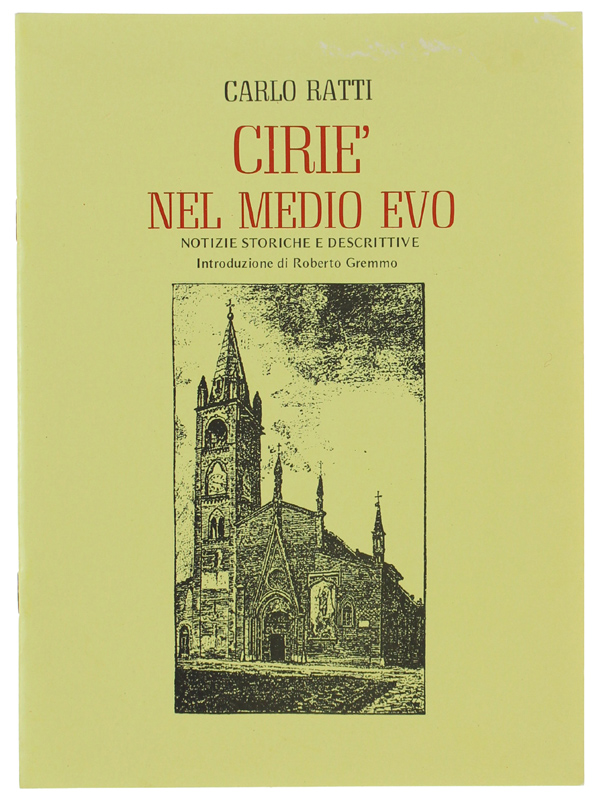 CARLO RATTI

CIRIE'
NEL MEDIO EVO

NOTIZIE STORICHE E DESCRITTIVE

Introduzione di Roberto Gremmo